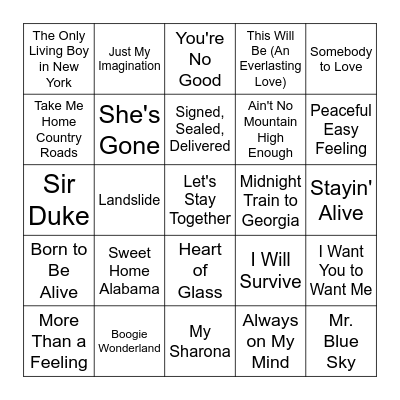 | The Only Living Boy in New York | Just My Imagination | You're No Good | This Will Be (An Everlasting Love) | Somebody to Love |
|---|---|---|---|---|
| Take Me Home Country Roads | She's Gone | Signed, Sealed, Delivered | Ain't No Mountain High Enough | Peaceful Easy Feeling |
| Sir Duke | Landslide | Let's Stay Together | Midnight Train to Georgia | Stayin' Alive |
| Born to Be Alive | Sweet Home Alabama | Heart of Glass | I Will Survive | I Want You to Want Me |
| More Than a Feeling | Boogie Wonderland | My Sharona | Always on My Mind | Mr. Blue Sky |